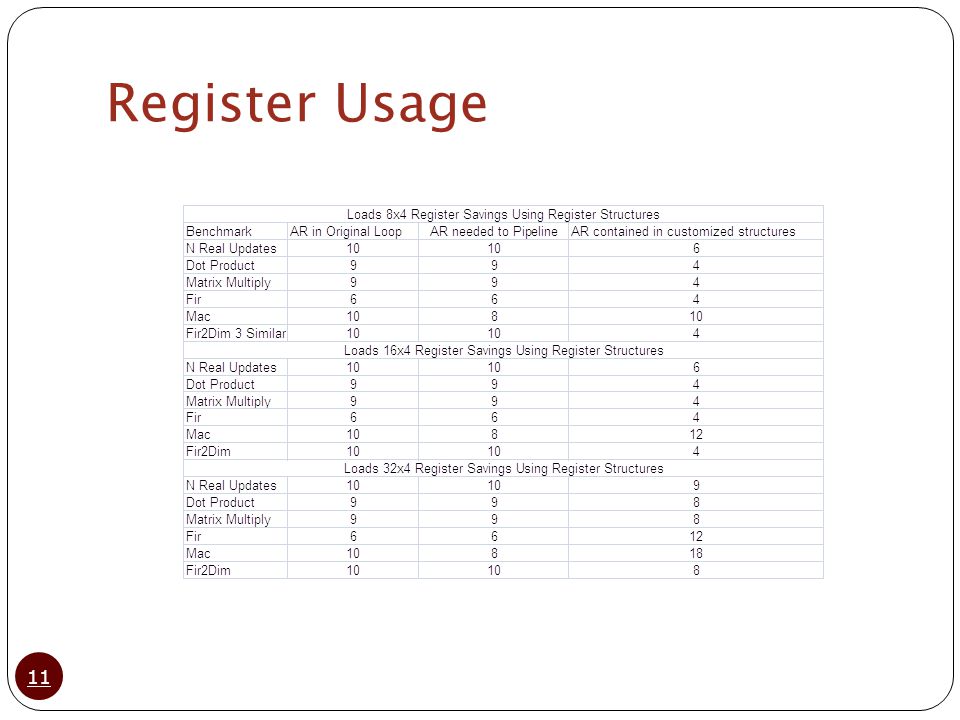 Register Usage

| Loads 8x4 Register Savings Using Register Structures | | | |
|---|---|---|---|
| Benchmark | AR in Original Loop | AR needed to Pipeline | AR contained in customized structures |
| N Real Updates | 10 | 10 | 6 |
| Dot Product | 9 | 9 | 4 |
| Matrix Multiply | 9 | 9 | 4 |
| Fir | 6 | 6 | 4 |
| Mac | 10 | 8 | 10 |
| Fir2Dim 3 Similar | 10 | 10 | 4 |
| Loads 16x4 Register Savings Using Register Structures | | | |
| N Real Updates | 10 | 10 | 6 |
| Dot Product | 9 | 9 | 4 |
| Matrix Multiply | 9 | 9 | 4 |
| Fir | 6 | 6 | 4 |
| Mac | 10 | 8 | 12 |
| Fir2Dim | 10 | 10 | 4 |
| Loads 32x4 Register Savings Using Register Structures | | | |
| N Real Updates | 10 | 10 | 9 |
| Dot Product | 9 | 9 | 8 |
| Matrix Multiply | 9 | 9 | 8 |
| Fir | 6 | 6 | 12 |
| Mac | 10 | 8 | 18 |
| Fir2Dim | 10 | 10 | 8 |

11